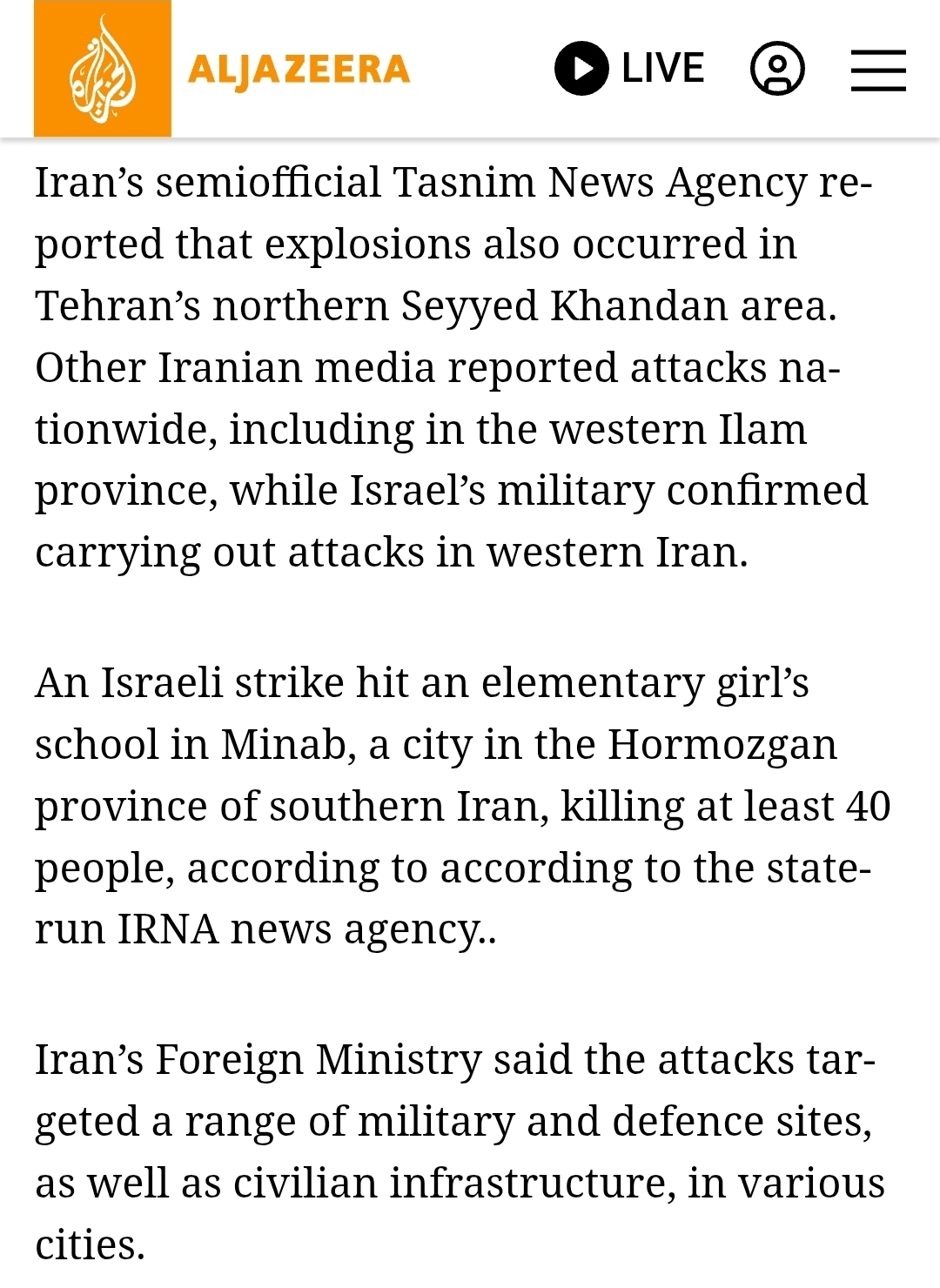 ALJAZEERA

LIVE

Iran’s semiofficial Tasnim News Agency reported that explosions also occurred in Tehran’s northern Seyyed Khandan area. Other Iranian media reported attacks nationwide, including in the western Ilam province, while Israel’s military confirmed carrying out attacks in western Iran.

An Israeli strike hit an elementary girl’s school in Minab, a city in the Hormozgan province of southern Iran, killing at least 40 people, according to according to the state-run IRNA news agency..

Iran’s Foreign Ministry said the attacks targeted a range of military and defence sites, as well as civilian infrastructure, in various cities.